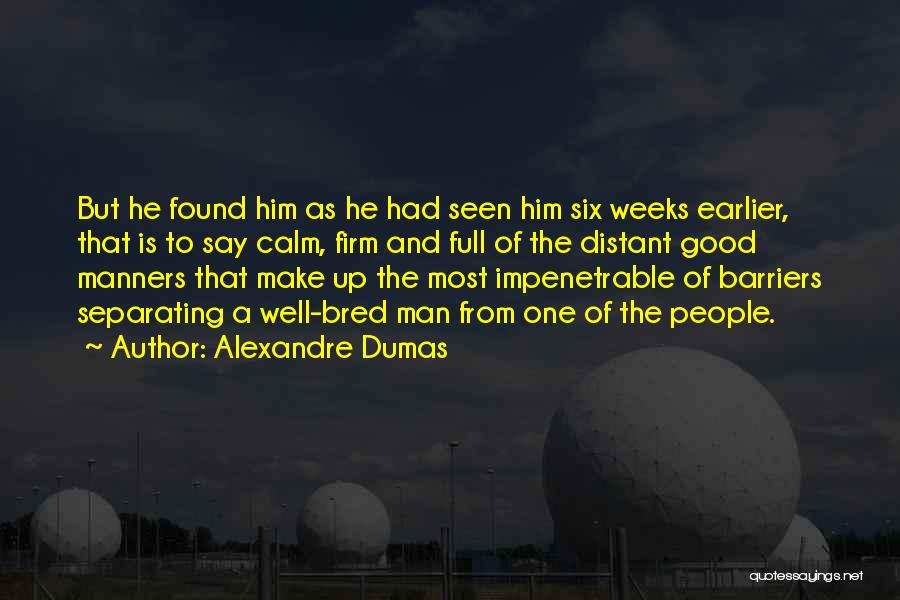 But he found him as he had seen him six weeks earlier, that is to say calm, firm and full of the distant good manners that make up the most impenetrable of barriers separating a well-bred man from one of the people.
~ Author: Alexandre Dumas

quotessayings.net